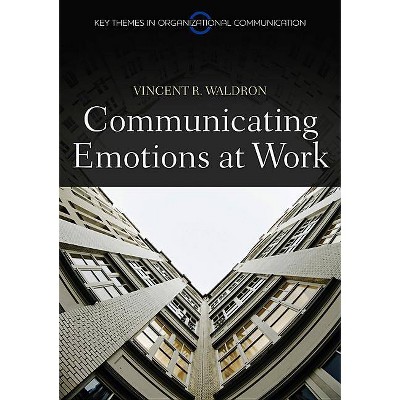 KEY THEMES IN ORGANIZATIONAL COMMUNICATION

VINCENT R. WALDRON

Communicating Emotions at Work